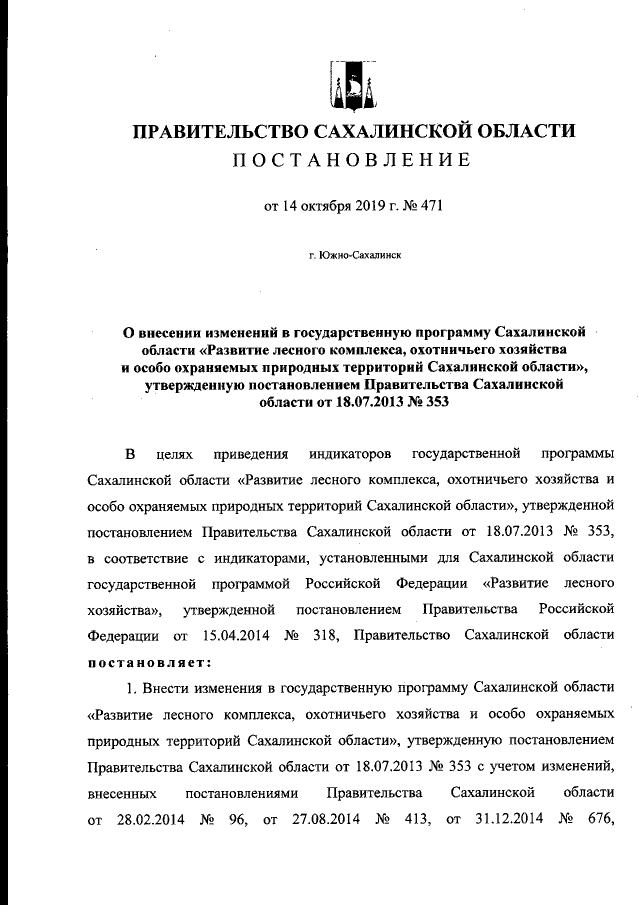 ПРАВИТЕЛЬСТВО САХАЛИНСКОЙ ОБЛАСТИ
ПОСТАНОВЛЕНИЕ

от 14 октября 2019 г. № 471

г. Южно-Сахалинск

О внесении изменений в государственную программу Сахалинской области «Развитие лесного комплекса, охотничьего хозяйства и особо охраняемых природных территорий Сахалинской области», утвержденную постановлением Правительства Сахалинской области от 18.07.2013 № 353

В целях приведения индикаторов государственной программы Сахалинской области «Развитие лесного комплекса, охотничьего хозяйства и особо охраняемых природных территорий Сахалинской области», утвержденной постановлением Правительства Сахалинской области от 18.07.2013 № 353, в соответствие с индикаторами, установленными для Сахалинской области государственной программой Российской Федерации «Развитие лесного хозяйства», утвержденной постановлением Правительства Российской Федерации от 15.04.2014 № 318, Правительство Сахалинской области постановляет:

1. Внести изменения в государственную программу Сахалинской области «Развитие лесного комплекса, охотничьего хозяйства и особо охраняемых природных территорий Сахалинской области», утвержденную постановлением Правительства Сахалинской области от 18.07.2013 № 353 с учетом изменений, внесенных постановлениями Правительства Сахалинской области от 28.02.2014 № 96, от 27.08.2014 № 413, от 31.12.2014 № 676,